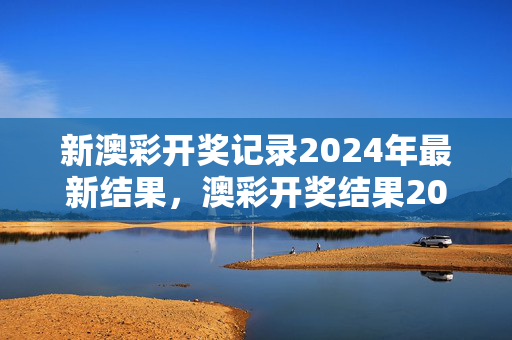 新澳彩开奖记录2024年最新结果，澳彩开奖结果20